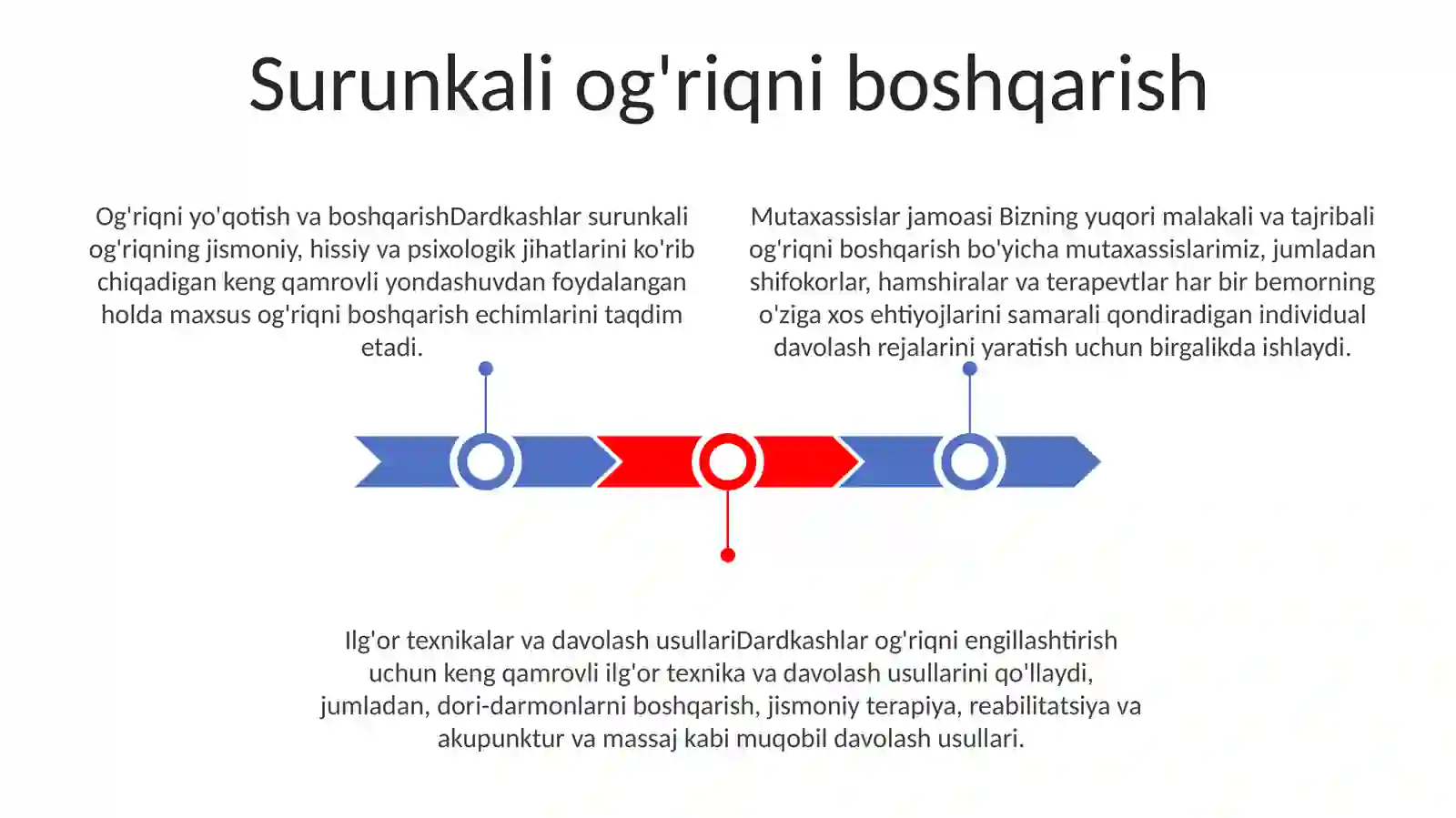 Surunkali og'riqni boshqarish

Og'riqni yo'qotish va boshqarishDardkashlar surunkali og'riqning jismoniy, hissiy va psixologik jihatlarini ko'rib chiqadigan keng qamrovli yondashuvdan foydalangan holda maxsus og'riqni boshqarish echimlarini taqdim etadi.

Mutaxassislar jamoasi Bizning yuqori malakali va tajribali og'riqni boshqarish bo'yicha mutaxassislarimiz, jumladan shifokorlar, hamshiralar va terapevtlar har bir bemorning o'ziga xos ehtiyojlarini samarali qondiradigan individual davolash rejalarini yaratish uchun birgalikda ishlaydi.

Ilg'or texnikalar va davolash usullariDardkashlar og'riqni engillashtirish uchun keng qamrovli ilg'or texnika va davolash usullarini qo'llaydi, jumladan, dori-darmonlarni boshqarish, jismoniy terapiya, reabilitatsiya va akupunktur va massaj kabi muqobil davolash usullari.